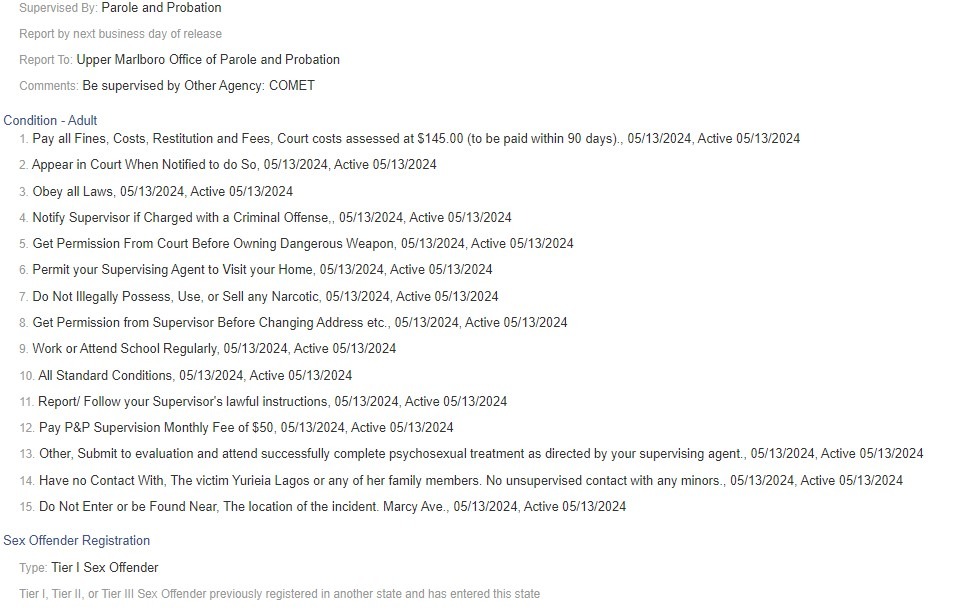 Supervised By: Parole and Probation

Report by next business day of release

Report To: Upper Marlboro Office of Parole and Probation

Comments: Be supervised by Other Agency: COMET

Condition - Adult

1. Pay all Fines, Costs, Restitution and Fees, Court costs assessed at $145.00 (to be paid within 90 days)., 05/13/2024, Active 05/13/2024
2. Appear in Court When Notified to do So, 05/13/2024, Active 05/13/2024
3. Obey all Laws, 05/13/2024, Active 05/13/2024
4. Notify Supervisor if Charged with a Criminal Offense,, 05/13/2024, Active 05/13/2024
5. Get Permission From Court Before Owning Dangerous Weapon, 05/13/2024, Active 05/13/2024
6. Permit your Supervising Agent to Visit your Home, 05/13/2024, Active 05/13/2024
7. Do Not Illegally Possess, Use, or Sell any Narcotic, 05/13/2024, Active 05/13/2024
8. Get Permission from Supervisor Before Changing Address etc., 05/13/2024, Active 05/13/2024
9. Work or Attend School Regularly, 05/13/2024, Active 05/13/2024
10. All Standard Conditions, 05/13/2024, Active 05/13/2024
11. Report/ Follow your Supervisor's lawful instructions, 05/13/2024, Active 05/13/2024
12. Pay P&P Supervision Monthly Fee of $50, 05/13/2024, Active 05/13/2024
13. Other, Submit to evaluation and attend successfully complete psychosexual treatment as directed by your supervising agent., 05/13/2024, Active 05/13/2024
14. Have no Contact With, The victim Yurieia Lagos or any of her family members. No unsupervised contact with any minors., 05/13/2024, Active 05/13/2024
15. Do Not Enter or be Found Near, The location of the incident. Marcy Ave., 05/13/2024, Active 05/13/2024

Sex Offender Registration

Type: Tier I Sex Offender

Tier I, Tier II, or Tier III Sex Offender previously registered in another state and has entered this state